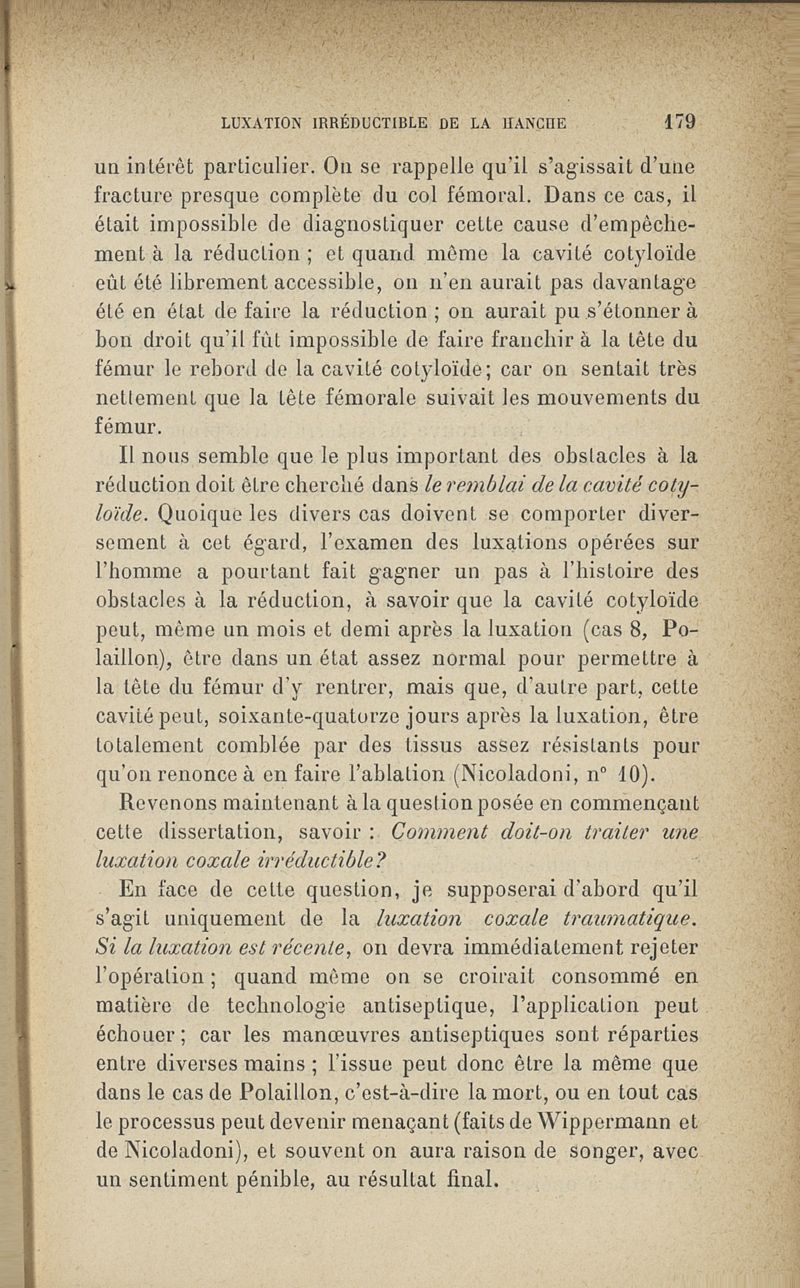 LUXATION IRRÉDUCTIBLE DE LA HANCHE 179

un intérêt particulier. On se rappelle qu'il s'agissait d'une fracture presque complète du col fémoral. Dans ce cas, il était impossible de diagnostiquer cette cause d'empêchement à la réduction ; et quand même la cavité cotyloïde eût été librement accessible, on n'en aurait pas davantage été en état de faire la réduction ; on aurait pu s'étonner à bon droit qu'il fût impossible de faire franchir à la tête du fémur le rebord de la cavité cotyloïde; car on sentait très nettement que la tête fémorale suivait les mouvements du fémur.

Il nous semble que le plus important des obstacles à la réduction doit être cherché dans le remblai de la cavité cotyloïde. Quoique les divers cas doivent se comporter diversement à cet égard, l'examen des luxations opérées sur l'homme a pourtant fait gagner un pas à l'histoire des obstacles à la réduction, à savoir que la cavité cotyloïde peut, même un mois et demi après la luxation (cas 8, Polaillon), être dans un état assez normal pour permettre à la tête du fémur d'y rentrer, mais que, d'autre part, cette cavité peut, soixante-quatorze jours après la luxation, être totalement comblée par des tissus assez résistants pour qu'on renonce à en faire l'ablation (Nicoladoni, n° 10).

Revenons maintenant à la question posée en commençant cette dissertation, savoir : Comment doit-on traiter une luxation coxale irréductible?

En face de cette question, je supposerai d'abord qu'il s'agit uniquement de la luxation coxale traumatique. Si la luxation est récente, on devra immédiatement rejeter l'opération ; quand même on se croirait consommé en matière de technologie antiseptique, l'application peut échouer ; car les manœuvres antiseptiques sont réparties entre diverses mains ; l'issue peut donc être la même que dans le cas de Polaillon, c'est-à-dire la mort, ou en tout cas le processus peut devenir menaçant (faits de Wippermann et de Nicoladoni), et souvent on aura raison de songer, avec un sentiment pénible, au résultat final.